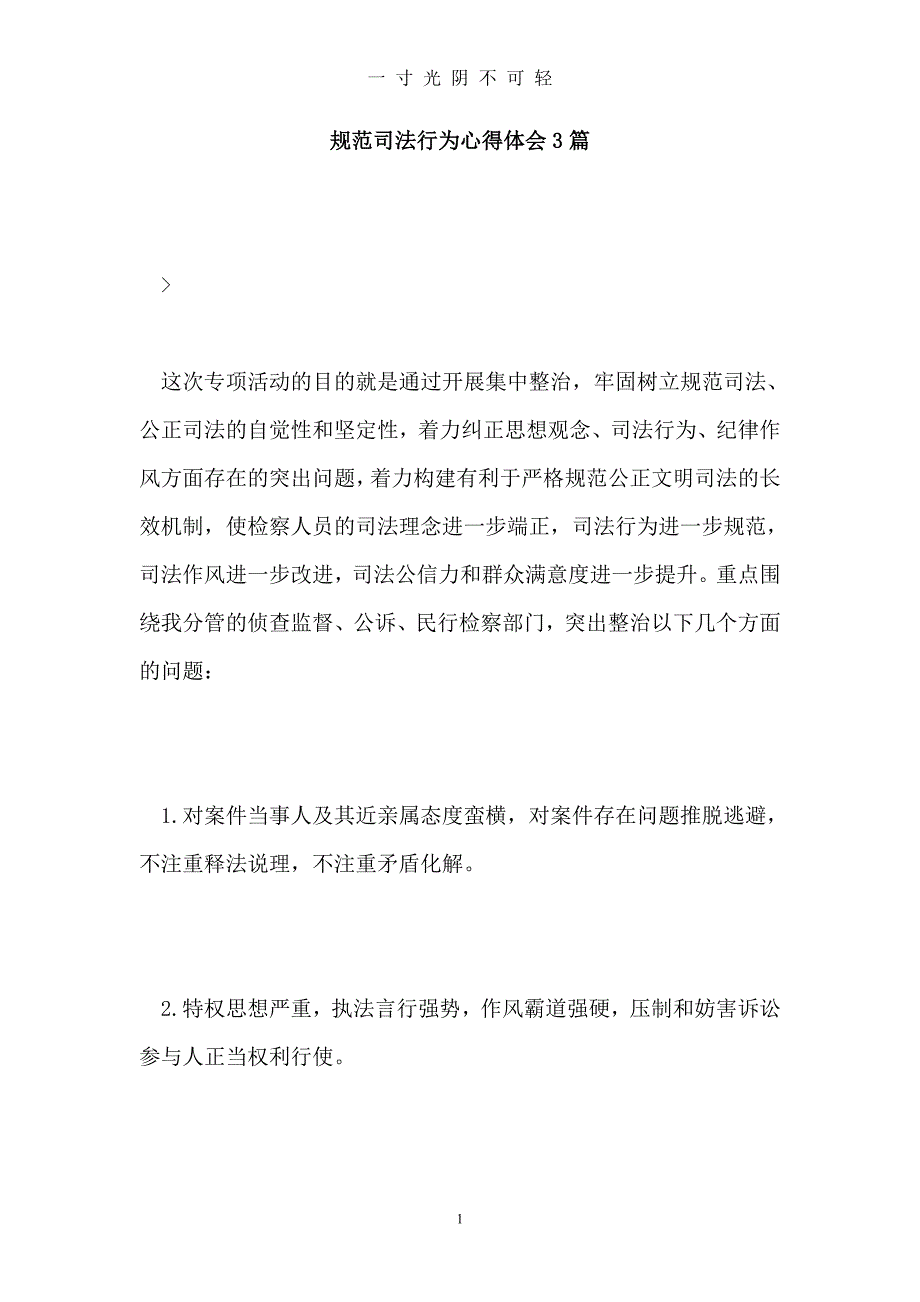 一 寸 光 阴 不 可 轻

规范司法行为心得体会3篇

>

这次专项活动的目的就是通过开展集中整治，牢固树立规范司法、公正司法的自觉性和坚定性，着力纠正思想观念、司法行为、纪律作风方面存在的突出问题，着力构建有利于严格规范公正文明司法的长效机制，使检察人员的司法理念进一步端正，司法行为进一步规范，司法作风进一步改进，司法公信力和群众满意度进一步提升。重点围绕我分管的侦查监督、公诉、民行检察部门，突出整治以下几个方面的问题：

1.对案件当事人及其近亲属态度蛮横，对案件存在问题推脱逃避，不注重释法说理，不注重矛盾化解。

2.特权思想严重，执法言行强势，作风霸道强硬，压制和妨害诉讼参与人正当权利行使。

1